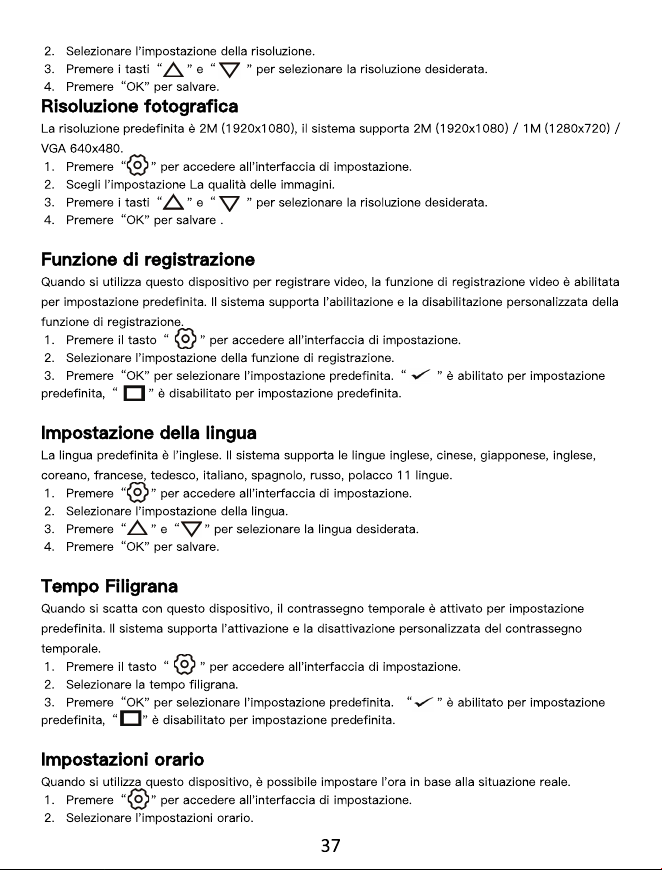 2. Selezionare l'impostazione della risoluzione.
3. Premere i tasti "△" e "▽" per selezionare la risoluzione desiderata.
4. Premere "OK" per salvare.

Risoluzione fotografica

La risoluzione predefinita è 2M (1920x1080), il sistema supporta 2M (1920x1080) / 1M (1280x720) / VGA 640x480.

1. Premere "⚙" per accedere all'interfaccia di impostazione.
2. Scegli l'impostazione La qualità delle immagini.
3. Premere i tasti "△" e "▽" per selezionare la risoluzione desiderata.
4. Premere "OK" per salvare .

Funzione di registrazione

Quando si utilizza questo dispositivo per registrare video, la funzione di registrazione video è abilitata per impostazione predefinita. Il sistema supporta l'abilitazione e la disabilitazione personalizzata della funzione di registrazione.

1. Premere il tasto "⚙" per accedere all'interfaccia di impostazione.
2. Selezionare l'impostazione della funzione di registrazione.
3. Premere "OK" per selezionare l'impostazione predefinita. "✓" è abilitato per impostazione predefinita, "☐" è disabilitato per impostazione predefinita.

Impostazione della lingua

La lingua predefinita è l'inglese. Il sistema supporta le lingue inglese, cinese, giapponese, inglese, coreano, francese, tedesco, italiano, spagnolo, russo, polacco 11 lingue.

1. Premere "⚙" per accedere all'interfaccia di impostazione.
2. Selezionare l'impostazione della lingua.
3. Premere "△" e "▽" per selezionare la lingua desiderata.
4. Premere "OK" per salvare.

Tempo Filigrana

Quando si scatta con questo dispositivo, il contrassegno temporale è attivato per impostazione predefinita. Il sistema supporta l'attivazione e la disattivazione personalizzata del contrassegno temporale.

1. Premere il tasto "⚙" per accedere all'interfaccia di impostazione.
2. Selezionare la tempo filigrana.
3. Premere "OK" per selezionare l'impostazione predefinita. "✓" è abilitato per impostazione predefinita, "☐" è disabilitato per impostazione predefinita.

Impostazioni orario

Quando si utilizza questo dispositivo, è possibile impostare l'ora in base alla situazione reale.

1. Premere "⚙" per accedere all'interfaccia di impostazione.
2. Selezionare l'impostazioni orario.

37